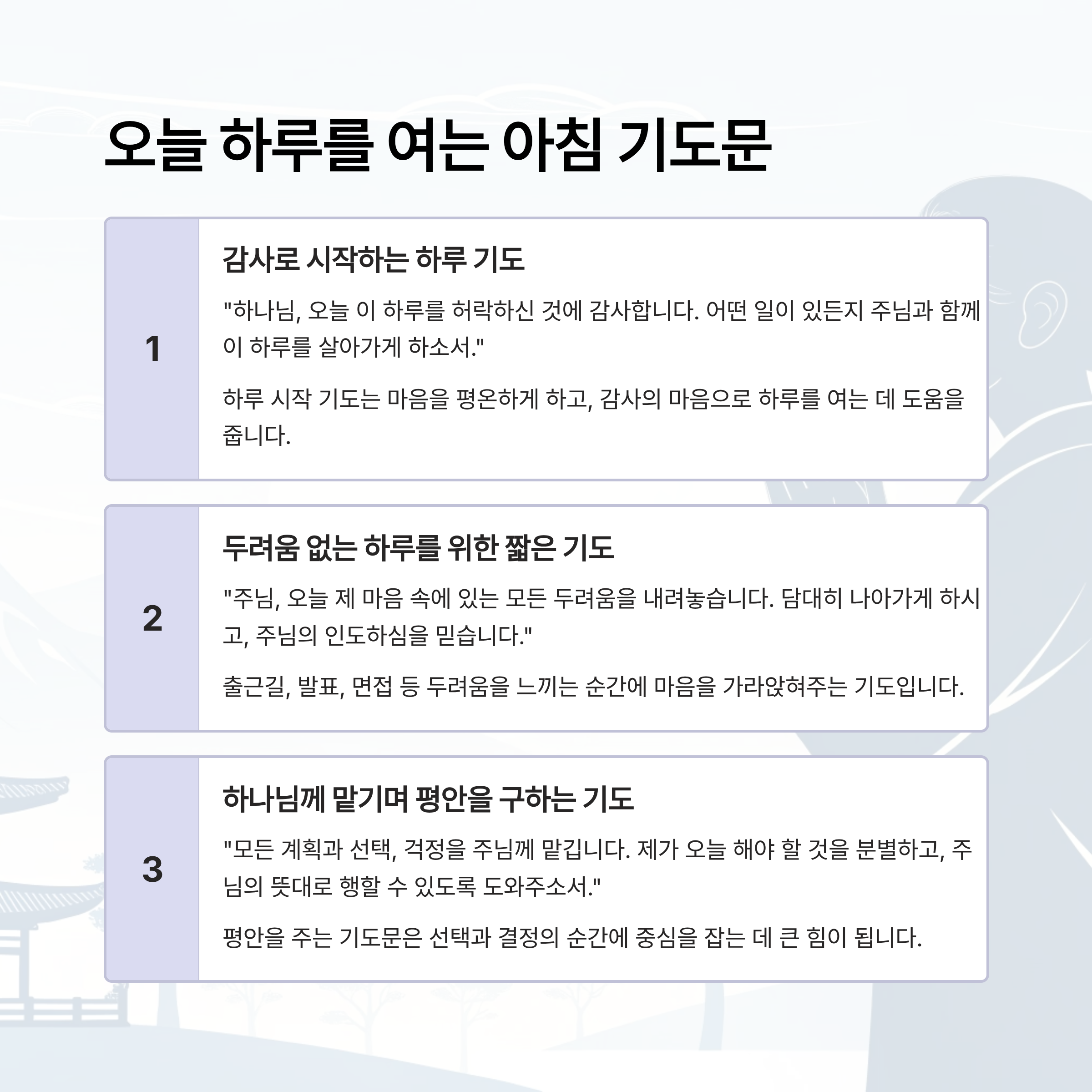 오늘 하루를 여는 아침 기도문

1

감사로 시작하는 하루 기도

"하나님, 오늘 이 하루를 허락하신 것에 감사합니다. 어떤 일이 있든지 주님과 함께 이 하루를 살아가게 하소서."

하루 시작 기도는 마음을 평온하게 하고, 감사의 마음으로 하루를 여는 데 도움을 줍니다.

2

두려움 없는 하루를 위한 짧은 기도

"주님, 오늘 제 마음 속에 있는 모든 두려움을 내려놓습니다. 담대히 나아가게 하시고, 주님의 인도하심을 믿습니다."

출근길, 발표, 면접 등 두려움을 느끼는 순간에 마음을 가라앉혀주는 기도입니다.

3

하나님께 맡기며 평안을 구하는 기도

"모든 계획과 선택, 걱정을 주님께 맡깁니다. 제가 오늘 해야 할 것을 분별하고, 주님의 뜻대로 행할 수 있도록 도와주소서."

평안을 주는 기도문은 선택과 결정의 순간에 중심을 잡는 데 큰 힘이 됩니다.